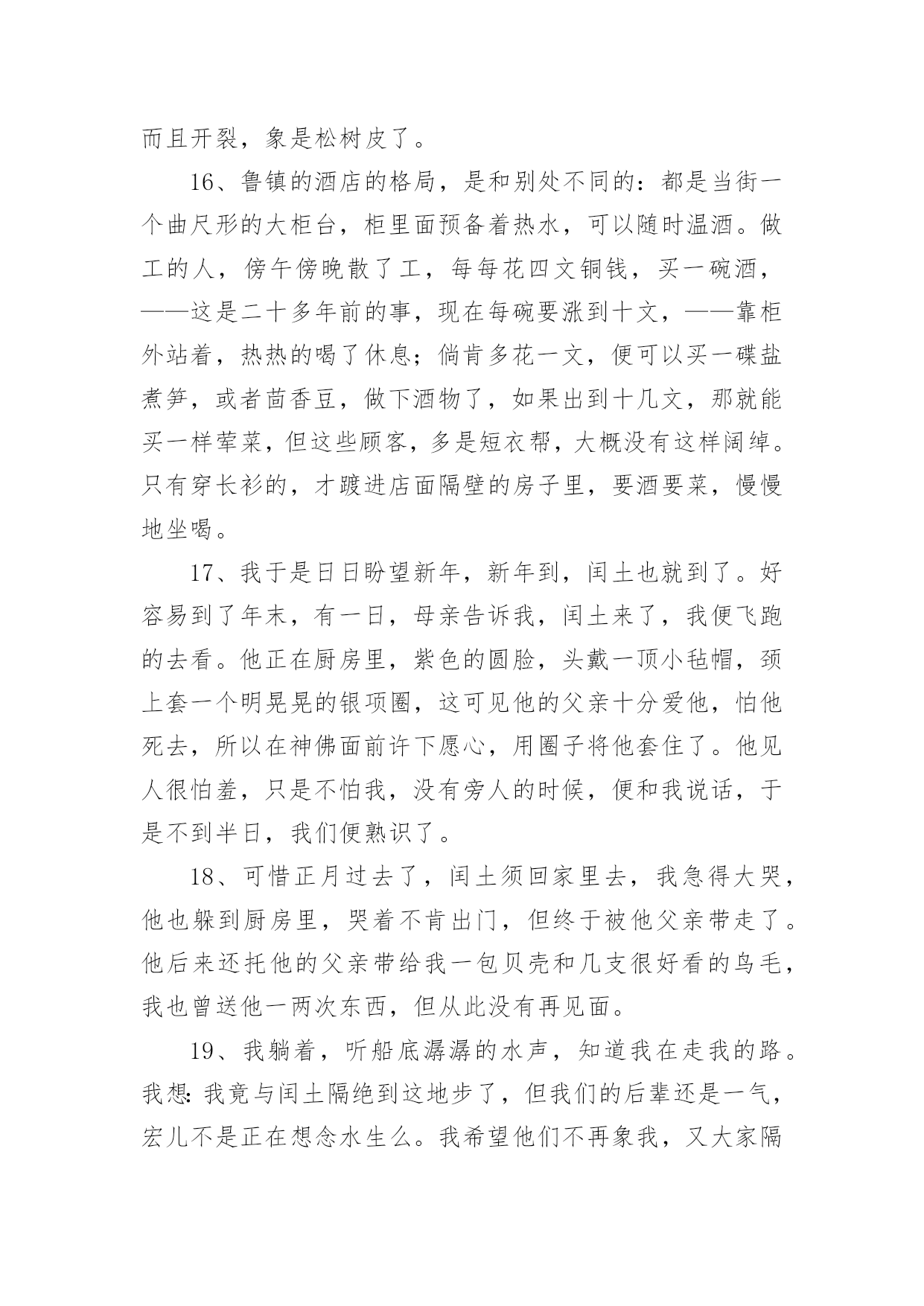 而且开裂，象是松树皮了。

16、鲁镇的酒店的格局，是和别处不同的：都是当街一个曲尺形的大柜台，柜里面预备着热水，可以随时温酒。做工的人，傍午傍晚散了工，每每花四文铜钱，买一碗酒，——这是二十多年前的事，现在每碗要涨到十文，——靠柜外站着，热热的喝了休息；倘肯多花一文，便可以买一碟盐煮笋，或者茴香豆，做下酒物了，如果出到十几文，那就能买一样荤菜，但这些顾客，多是短衣帮，大概没有这样阔绰。只有穿长衫的，才踱进店面隔壁的房子里，要酒要菜，慢慢地坐喝。

17、我于是日日盼望新年，新年到，闰土也就到了。好容易到了年末，有一日，母亲告诉我，闰土来了，我便飞跑的去看。他正在厨房里，紫色的圆脸，头戴一顶小毡帽，颈上套一个明晃晃的银项圈，这可见他的父亲十分爱他，怕他死去，所以在神佛面前许下愿心，用圈子将他套住了。他见人很怕羞，只是不怕我，没有旁人的时候，便和我说话，于是不到半日，我们便熟识了。

18、可惜正月过去了，闰土须回家里去，我急得大哭，他也躲到厨房里，哭着不肯出门，但终于被他父亲带走了。他后来还托他的父亲带给我一包贝壳和几支很好看的鸟毛，我也曾送他一两次东西，但从此没有再见面。

19、我躺着，听船底潺潺的水声，知道我在走我的路。我想：我竟与闰土隔绝到这地步了，但我们的后辈还是一气，宏儿不是正在想念水生么。我希望他们不再象我，又大家隔